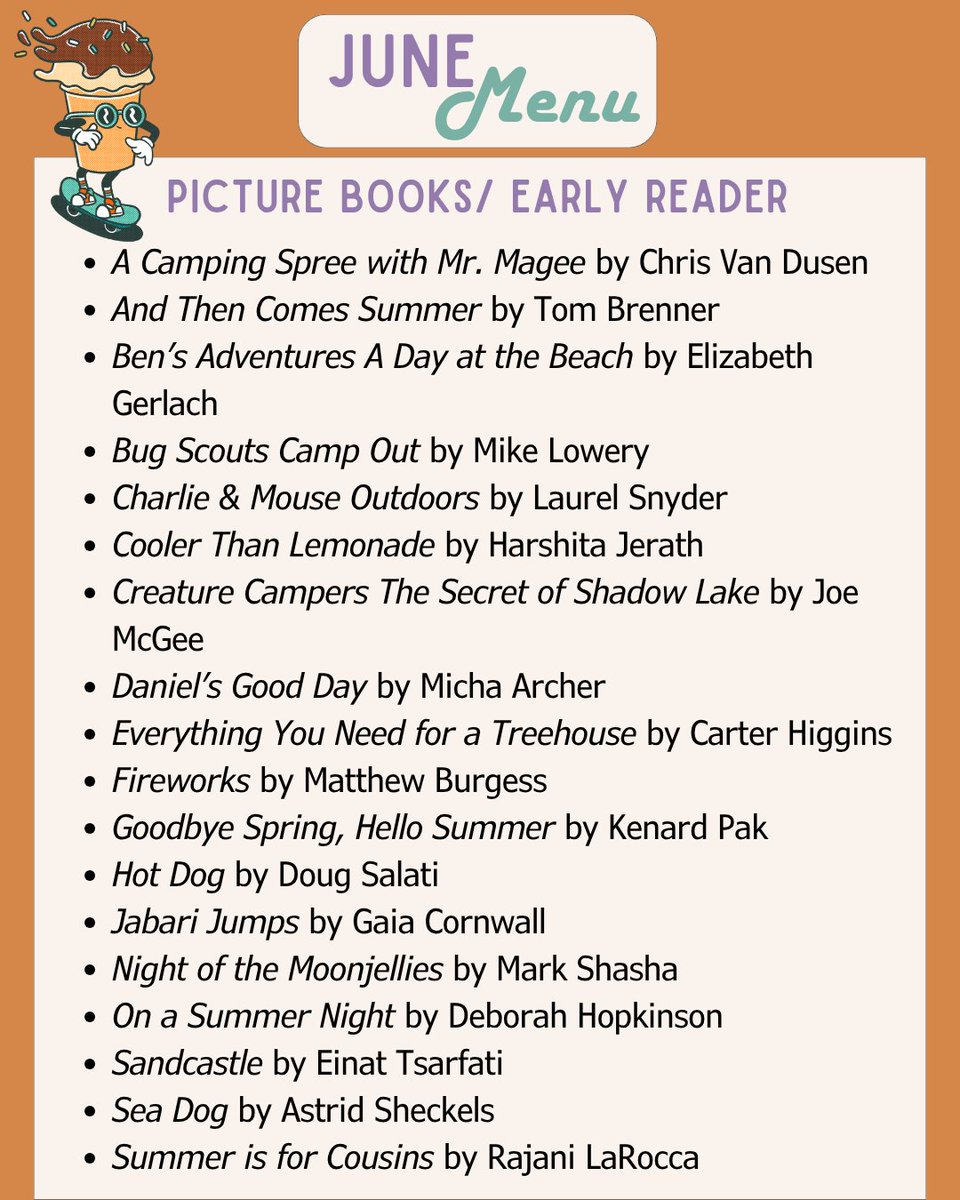 JUNE Menu

PICTURE BOOKS/ EARLY READER

- A Camping Spree with Mr. Magee by Chris Van Dusen
- And Then Comes Summer by Tom Brenner
- Ben's Adventures A Day at the Beach by Elizabeth Gerlach
- Bug Scouts Camp Out by Mike Lowery
- Charlie & Mouse Outdoors by Laurel Snyder
- Cooler Than Lemonade by Harshita Jerath
- Creature Campers The Secret of Shadow Lake by Joe McGee
- Daniel's Good Day by Micha Archer
- Everything You Need for a Treehouse by Carter Higgins
- Fireworks by Matthew Burgess
- Goodbye Spring, Hello Summer by Kenard Pak
- Hot Dog by Doug Salati
- Jabari Jumps by Gaia Cornwall
- Night of the Moonjellies by Mark Shasha
- On a Summer Night by Deborah Hopkinson
- Sandcastle by Einat Tsarfati
- Sea Dog by Astrid Sheckels
- Summer is for Cousins by Rajani LaRocca